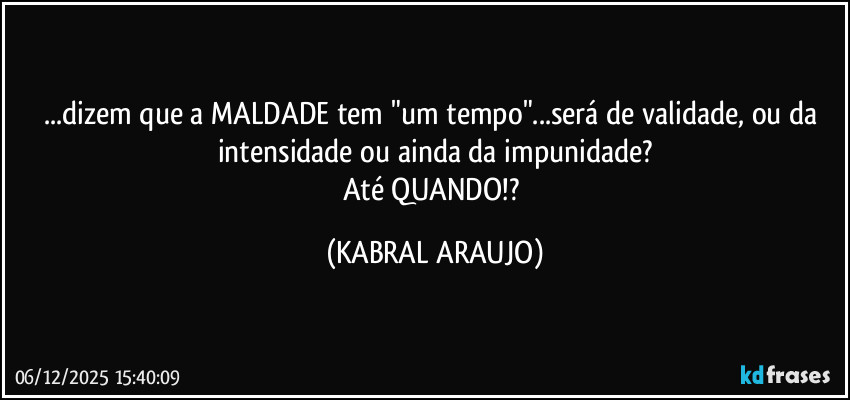 ...dizem que a MALDADE tem "um tempo"...será de validade, ou da intensidade ou ainda da impunidade?
Até QUANDO!?

(KABRAL ARAUJO)

06/12/2025 15:40:09

kdfrases